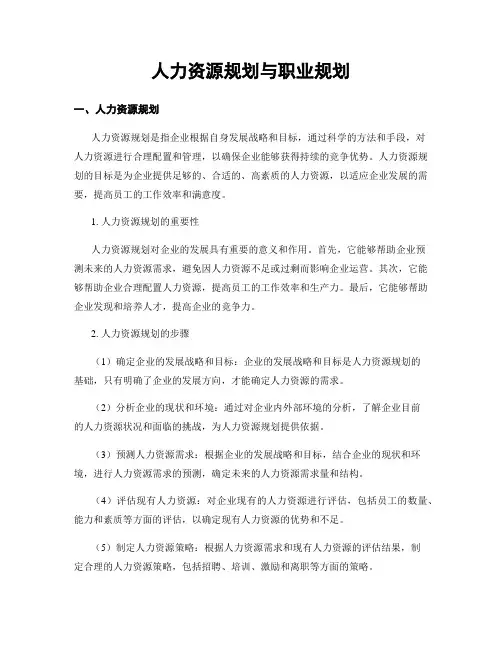 人力资源规划与职业规划

一、人力资源规划

人力资源规划是指企业根据自身发展战略和目标，通过科学的方法和手段，对人力资源进行合理配置和管理，以确保企业能够获得持续的竞争优势。人力资源规划的目标是为企业提供足够的、合适的、高素质的人力资源，以适应企业发展的需要，提高员工的工作效率和满意度。

1. 人力资源规划的重要性

人力资源规划对企业的发展具有重要的意义和作用。首先，它能够帮助企业预测未来的人力资源需求，避免因人力资源不足或过剩而影响企业运营。其次，它能够帮助企业合理配置人力资源，提高员工的工作效率和生产力。最后，它能够帮助企业发现和培养人才，提高企业的竞争力。

2. 人力资源规划的步骤

（1）确定企业的发展战略和目标：企业的发展战略和目标是人力资源规划的基础，只有明确了企业的发展方向，才能确定人力资源的需求。

（2）分析企业的现状和环境：通过对企业内外部环境的分析，了解企业目前的人力资源状况和面临的挑战，为人力资源规划提供依据。

（3）预测人力资源需求：根据企业的发展战略和目标，结合企业的现状和环境，进行人力资源需求的预测，确定未来的人力资源需求量和结构。

（4）评估现有人力资源：对企业现有的人力资源进行评估，包括员工的数量、能力和素质等方面的评估，以确定现有人力资源的优势和不足。

（5）制定人力资源策略：根据人力资源需求和现有人力资源的评估结果，制定合理的人力资源策略，包括招聘、培训、激励和离职等方面的策略。